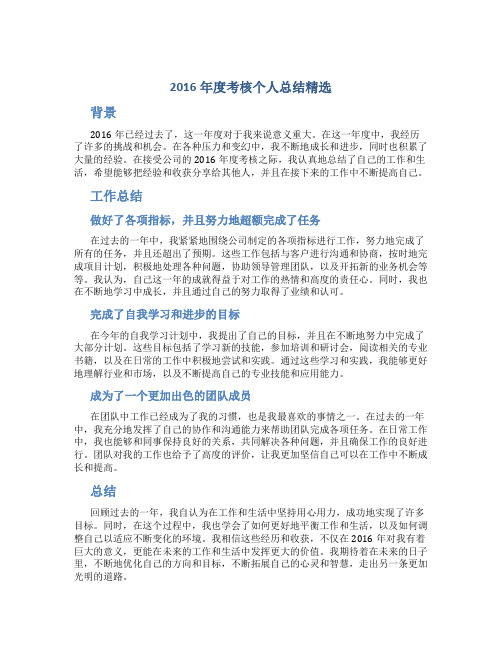 2016 年度考核个人总结精选

背景

2016 年已经过去了，这一年度对于我来说意义重大。在这一年度中，我经历了许多的挑战和机会。在各种压力和变幻中，我不断地成长和进步，同时也积累了大量的经验。在接受公司的 2016 年度考核之际，我认真地总结了自己的工作和生活，希望能够把经验和收获分享给其他人，并且在接下来的工作中不断提高自己。

工作总结

做好了各项指标，并且努力地超额完成了任务

在过去的一年中，我紧紧地围绕公司制定的各项指标进行工作，努力地完成了所有的任务，并且还超出了预期。这些工作包括与客户进行沟通和协商，按时地完成项目计划，积极地处理各种问题，协助领导管理团队，以及开拓新的业务机会等等。我认为，自己这一年的成就得益于对工作的热情和高度的责任心。同时，我也在不断地学习中成长，并且通过自己的努力取得了业绩和认可。

完成了自我学习和进步的目标

在今年的自我学习计划中，我提出了自己的目标，并且在不断地努力中完成了大部分计划。这些目标包括了学习新的技能，参加培训和研讨会，阅读相关的专业书籍，以及在日常的工作中积极地尝试和实践。通过这些学习和实践，我能够更好地理解行业和市场，以及不断提高自己的专业技能和应用能力。

成为了一个更加出色的团队成员

在团队中工作已经成为了我的习惯，也是我最喜欢的事情之一。在过去的一年中，我充分地发挥了自己的协作和沟通能力来帮助团队完成各项任务。在日常工作中，我也能够和同事保持良好的关系，共同解决各种问题，并且确保工作的良好进行。团队对我的工作也给予了高度的评价，让我更加坚信自己可以在工作中不断成长和提高。

总结

回顾过去的一年，我自认为在工作和生活中坚持用心用力，成功地实现了许多目标。同时，在这个过程中，我也学会了如何更好地平衡工作和生活，以及如何调整自己以适应不断变化的环境。我相信这些经历和收获，不仅在 2016 年对我有着巨大的意义，更能在未来的工作和生活中发挥更大的价值。我期待着在未来的日子里，不断地优化自己的方向和目标，不断拓展自己的心灵和智慧，走出另一条更加光明的道路。